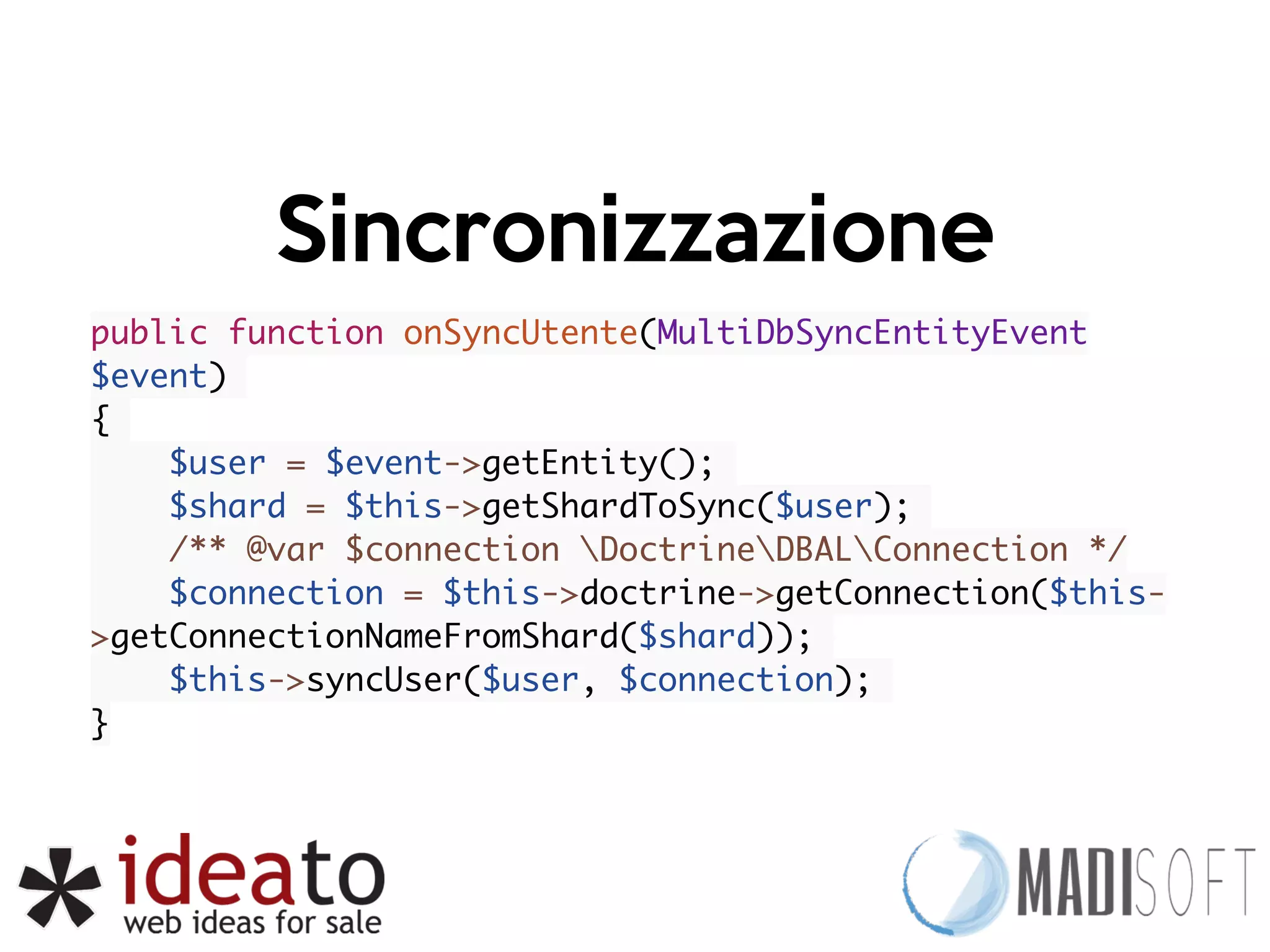 Sincronizzazione

public function onSyncUtente(MultiDbSyncEntityEvent $event)
{
    $user = $event->getEntity();
    $shard = $this->getShardToSync($user);
    /** @var $connection \Doctrine\DBAL\Connection */
    $connection = $this->doctrine->getConnection($this->getConnectionNameFromShard($shard));
    $this->syncUser($user, $connection);
}

ideato
web ideas for sale

MADISOFT